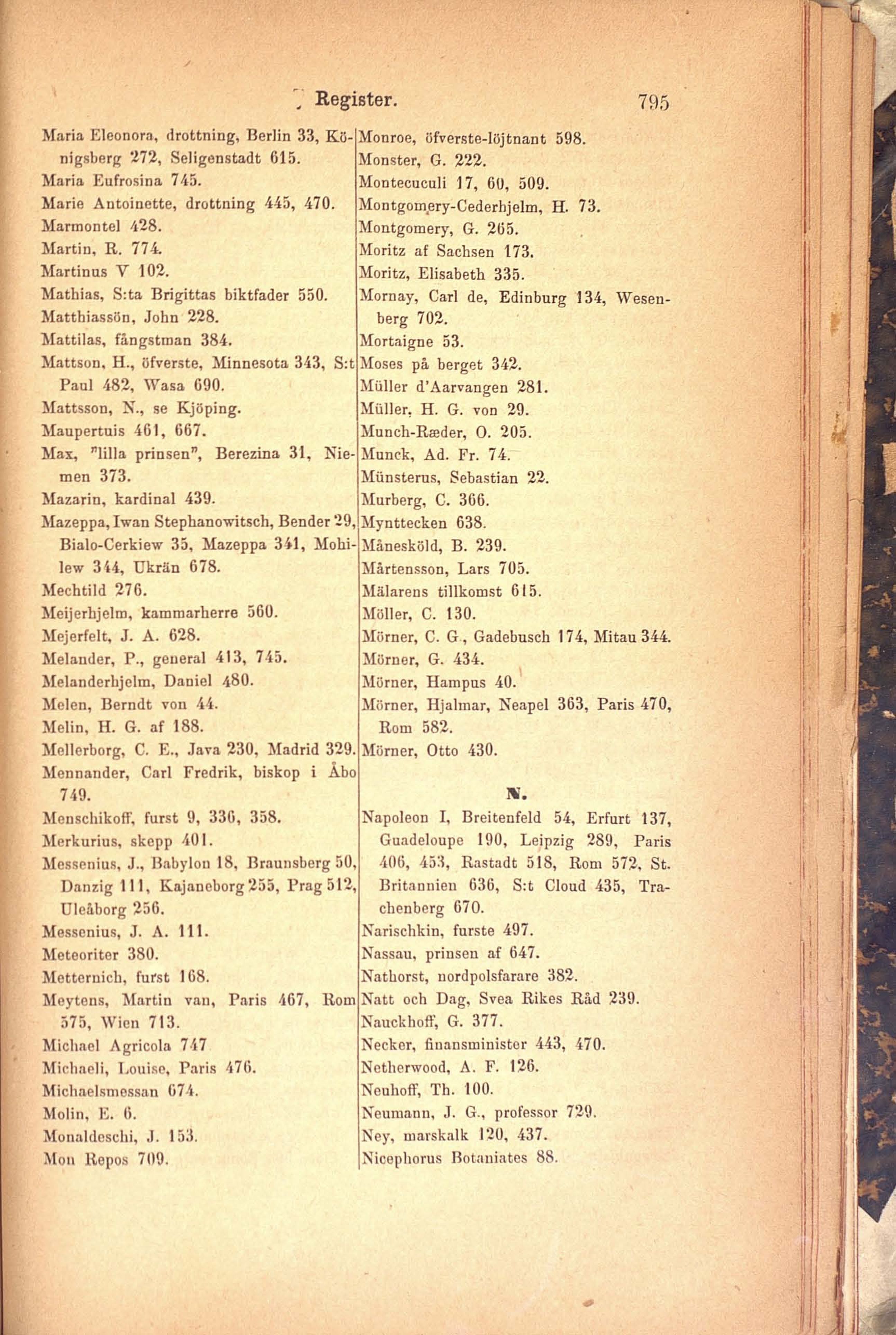 Register. 795

Maria Eleonora, drottning, Berlin 33, Königsberg 272, Seligenstadt 615.
Maria Eufrosina 745.
Marie Antoinette, drottning 445, 470.
Marmontel 428.
Martin, R. 774.
Martinus V 102.
Mathias, S:ta Brigittas biktfader 550.
Matthiassön, John 228.
Mattilas, fångstman 384.
Mattson, H., öfverste, Minnesota 343, S:t Paul 482, Wasa 690.
Mattsson, N., se Kjöping.
Maupertuis 461, 667.
Max, "lilla prinsen", Berezina 31, Niemen 373.
Mazarin, kardinal 439.
Mazeppa, Iwan Stephanowitsch, Bender 29, Bialo-Cerkiew 35, Mazeppa 341, Mohilew 344, Ukrän 678.
Mechtild 276.
Meijerhjelm, kammarherre 560.
Mejerfelt, J. A. 628.
Melander, P., general 413, 745.
Melanderhjelm, Daniel 480.
Melen, Berndt von 44.
Melin, H. G. af 188.
Mellerborg, C. E., Java 230, Madrid 329.
Mennander, Carl Fredrik, biskop i Åbo 749.
Menschikoff, furst 9, 336, 358.
Merkurius, skepp 401.
Messenius, J., Babylon 18, Braunsberg 50, Danzig 111, Kajaneborg 255, Prag 512, Uleåborg 256.
Messenius, J. A. 111.
Meteoriter 380.
Metternich, furst 168.
Meytens, Martin van, Paris 467, Rom 575, Wien 713.
Michael Agricola 747
Michaeli, Louise, Paris 476.
Michaelsmessan 674.
Molin, E. 6.
Monaldeschi, J. 153.
Mon Repos 709.

Monroe, öfverste-löjtnant 598.
Monster, G. 222.
Montecuculi 17, 60, 509.
Montgomery-Cederhjelm, H. 73.
Montgomery, G. 265.
Moritz af Sachsen 173.
Moritz, Elisabeth 335.
Mornay, Carl de, Edinburg 134, Wesenberg 702.
Mortaigne 53.
Moses på berget 342.
Müller d'Aarvangen 281.
Müller, H. G. von 29.
Munch-Ræder, O. 205.
Munck, Ad. Fr. 74.
Münsterus, Sebastian 22.
Murberg, C. 366.
Mynttecken 638.
Månesköld, B. 239.
Mårtensson, Lars 705.
Mälarens tillkomst 615.
Möller, C. 130.
Mörner, C. G., Gadebusch 174, Mitau 344.
Mörner, G. 434.
Mörner, Hampus 40.
Mörner, Hjalmar, Neapel 363, Paris 470, Rom 582.
Mörner, Otto 430.

N.

Napoleon I, Breitenfeld 54, Erfurt 137, Guadeloupe 190, Leipzig 289, Paris 406, 453, Rastadt 518, Rom 572, St. Britannien 636, S:t Cloud 435, Trachenberg 670.
Narischkin, furste 497.
Nassau, prinsen af 647.
Nathorst, nordpolsfarare 382.
Natt och Dag, Svea Rikes Råd 239.
Nauckhoff, G. 377.
Necker, finansminister 443, 470.
Netherwood, A. F. 126.
Neuhoff, Th. 100.
Neumann, J. G., professor 729.
Ney, marskalk 120, 437.
Nicephorus Botaniates 88.